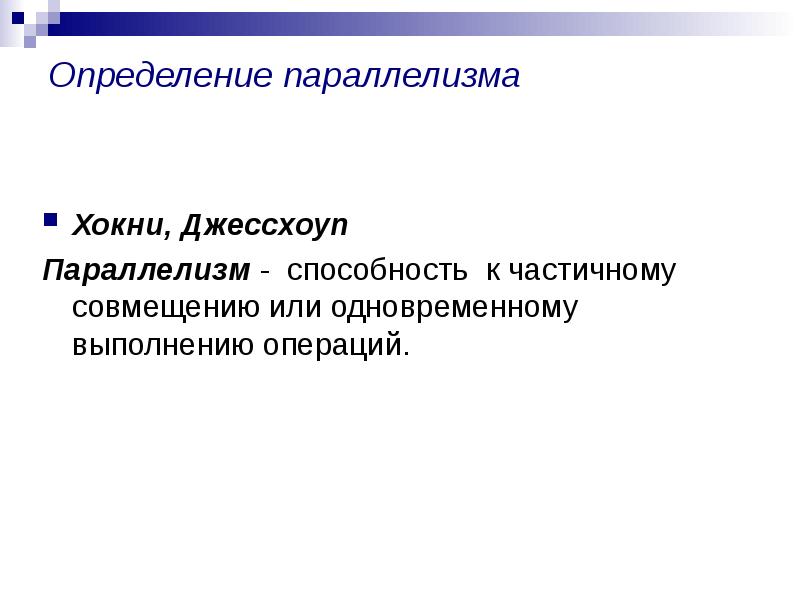 Определение параллелизма

Хокни, Джессхоуп

Параллелизм - способность к частичному совмещению или одновременному выполнению операций.